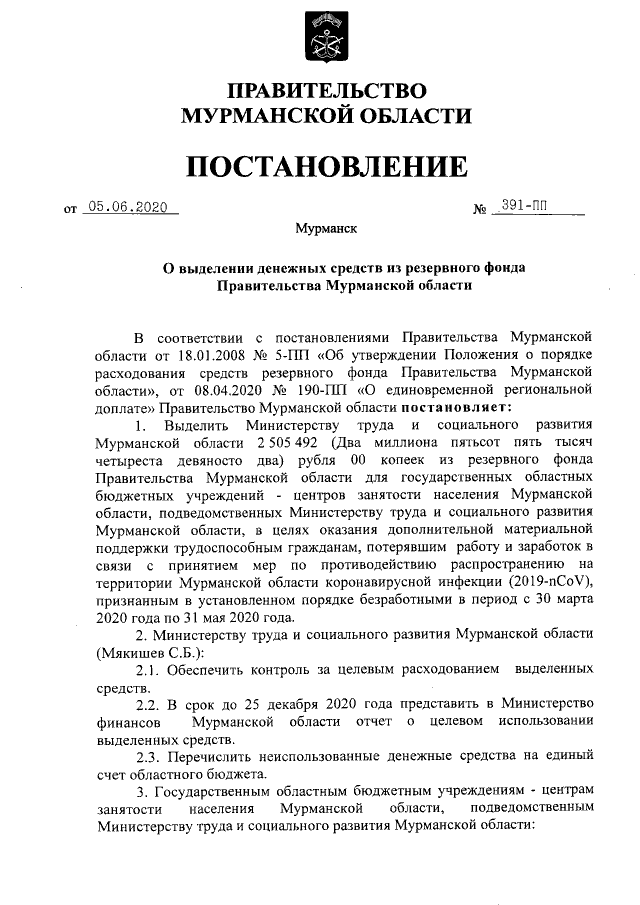 ПРАВИТЕЛЬСТВО МУРМАНСКОЙ ОБЛАСТИ

ПОСТАНОВЛЕНИЕ

от 05.06.2020 № 391-ПП

Мурманск

О выделении денежных средств из резервного фонда Правительства Мурманской области

В соответствии с постановлениями Правительства Мурманской области от 18.01.2008 № 5-ПП «Об утверждении Положения о порядке расходования средств резервного фонда Правительства Мурманской области», от 08.04.2020 № 190-ПП «О единовременной региональной доплате» Правительство Мурманской области постановляет:

1. Выделить Министерству труда и социального развития Мурманской области 2 505 492 (Два миллиона пятьсот пять тысяч четыреста девяносто два) рубля 00 копеек из резервного фонда Правительства Мурманской области для государственных областных бюджетных учреждений - центров занятости населения Мурманской области, подведомственных Министерству труда и социального развития Мурманской области, в целях оказания дополнительной материальной поддержки трудоспособным гражданам, потерявшим работу и заработок в связи с принятием мер по противодействию распространению на территории Мурманской области коронавирусной инфекции (2019-nCoV), признанным в установленном порядке безработными в период с 30 марта 2020 года по 31 мая 2020 года.

2. Министерству труда и социального развития Мурманской области (Мякишев С.Б.):

2.1. Обеспечить контроль за целевым расходованием выделенных средств.

2.2. В срок до 25 декабря 2020 года представить в Министерство финансов Мурманской области отчет о целевом использовании выделенных средств.

2.3. Перечислить неиспользованные денежные средства на единый счет областного бюджета.

3. Государственным областным бюджетным учреждениям - центрам занятости населения Мурманской области, подведомственным Министерству труда и социального развития Мурманской области: